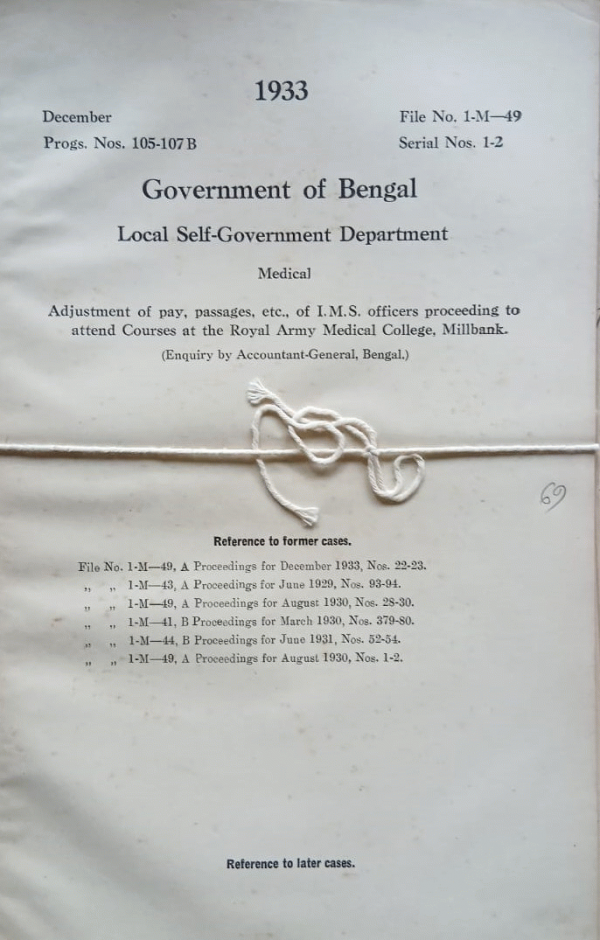 1933

December
Progs. Nos. 105-107 B

File No. 1-M—49
Serial Nos. 1-2

Government of Bengal

Local Self-Government Department

Medical

Adjustment of pay, passages, etc., of I.M.S. officers proceeding to attend Courses at the Royal Army Medical College, Millbank.

(Enquiry by Accountant-General, Bengal.)

69

Reference to former cases.

File No. 1-M—49, A Proceedings for December 1933, Nos. 22-23.
„ „ 1-M—43, A Proceedings for June 1929, Nos. 93-94.
„ „ 1-M—49, A Proceedings for August 1930, Nos. 28-30.
„ „ 1-M—41, B Proceedings for March 1930, Nos. 379-80.
„ „ 1-M—44, B Proceedings for June 1931, Nos. 52-54.
„ „ 1-M—49, A Proceedings for August 1930, Nos. 1-2.

Reference to later cases.